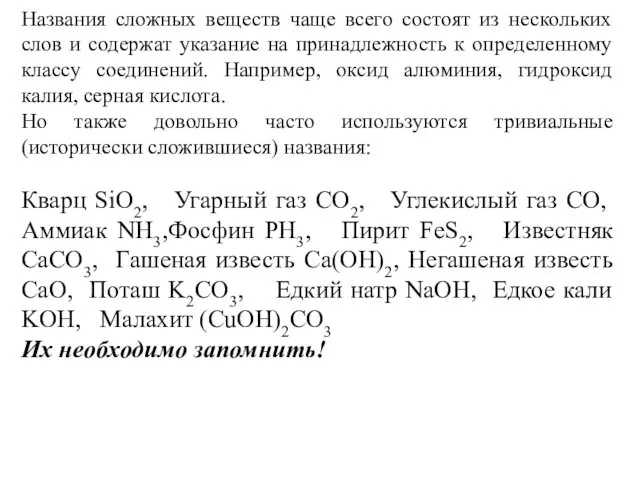 Названия сложных веществ чаще всего состоят из нескольких слов и содержат указание на принадлежность к определенному классу соединений. Например, оксид алюминия, гидроксид калия, серная кислота.
Но также довольно часто используются тривиальные (исторически сложившиеся) названия:

Кварц $SiO_2$, Угарный газ $CO_2$, Углекислый газ $CO$, Аммиак $NH_3$,Фосфин $PH_3$, Пирит $FeS_2$, Известняк $CaCO_3$, Гашеная известь $Ca(OH)_2$, Негашеная известь $CaO$, Поташ $K_2CO_3$, Едкий натр $NaOH$, Едкое кали $KOH$, Малахит $(CuOH)_2CO_3$
Их необходимо запомнить!